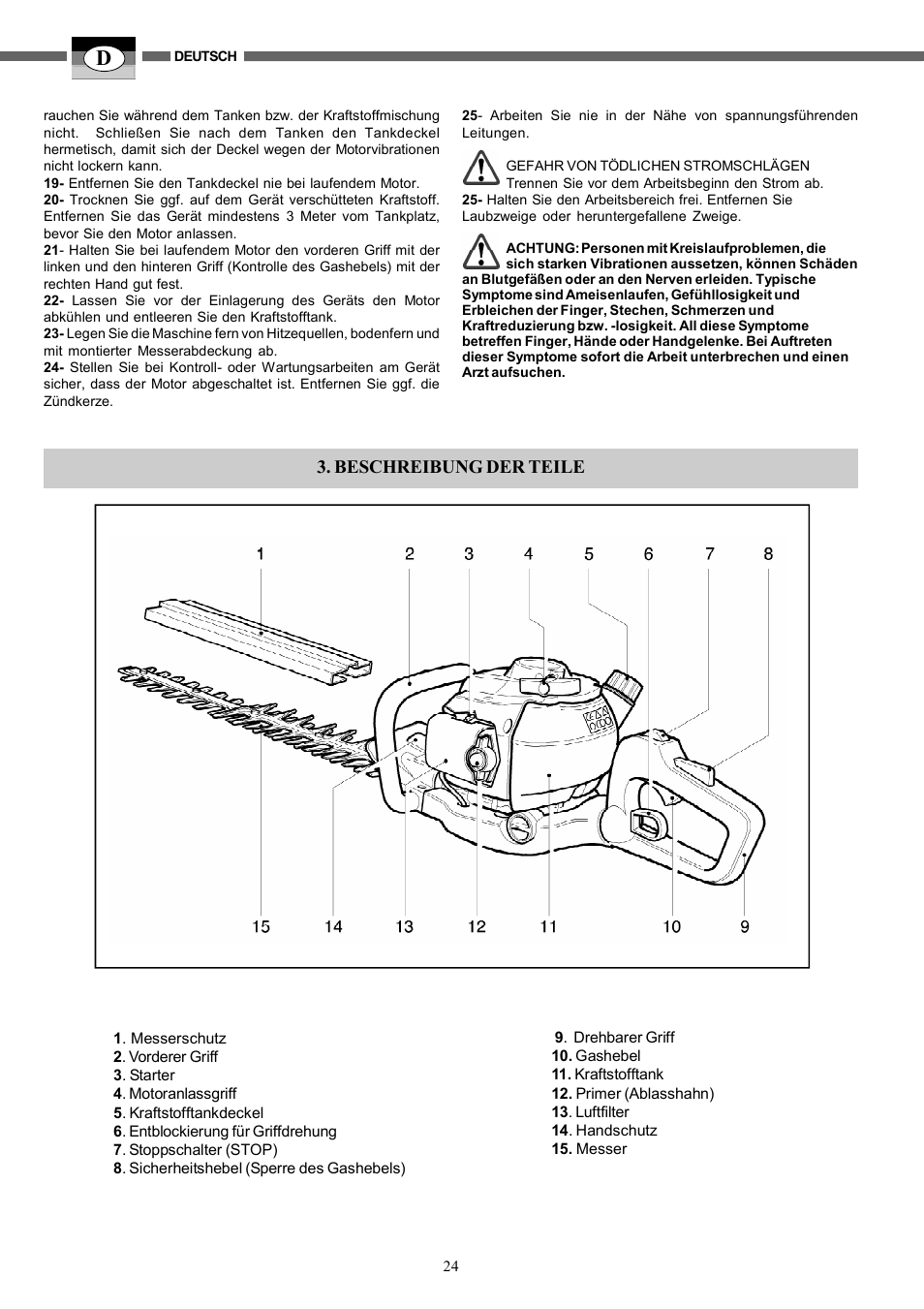 D DEUTSCH

rauchen Sie während dem Tanken bzw. der Kraftstoffmischung nicht. Schließen Sie nach dem Tanken den Tankdeckel hermetisch, damit sich der Deckel wegen der Motorvibrationen nicht lockern kann.
19- Entfernen Sie den Tankdeckel nie bei laufendem Motor.
20- Trocknen Sie ggf. auf dem Gerät verschütteten Kraftstoff. Entfernen Sie das Gerät mindestens 3 Meter vom Tankplatz, bevor Sie den Motor anlassen.
21- Halten Sie bei laufendem Motor den vorderen Griff mit der linken und den hinteren Griff (Kontrolle des Gashebels) mit der rechten Hand gut fest.
22- Lassen Sie vor der Einlagerung des Geräts den Motor abkühlen und entleeren Sie den Kraftstofftank.
23- Legen Sie die Maschine fern von Hitzequellen, bodenfern und mit montierter Messerabdeckung ab.
24- Stellen Sie bei Kontroll- oder Wartungsarbeiten am Gerät sicher, dass der Motor abgeschaltet ist. Entfernen Sie ggf. die Zündkerze.

25- Arbeiten Sie nie in der Nähe von spannungsführenden Leitungen.

GEFAHR VON TÖDLICHEN STROMSCHLÄGEN Trennen Sie vor dem Arbeitsbeginn den Strom ab.
25- Halten Sie den Arbeitsbereich frei. Entfernen Sie Laubzweige oder heruntergefallene Zweige.

ACHTUNG: Personen mit Kreislaufproblemen, die sich starken Vibrationen aussetzen, können Schäden an Blutgefäßen oder an den Nerven erleiden. Typische Symptome sind Ameisenlaufen, Gefühllosigkeit und Erbleichen der Finger, Stechen, Schmerzen und Kraftreduzierung bzw. -losigkeit. All diese Symptome betreffen Finger, Hände oder Handgelenke. Bei Auftreten dieser Symptome sofort die Arbeit unterbrechen und einen Arzt aufsuchen.

3. BESCHREIBUNG DER TEILE

1 2 3 4 5 6 7 8
15 14 13 12 11 10 9

1. Messerschutz
2. Vorderer Griff
3. Starter
4. Motoranlassgriff
5. Kraftstofftankdeckel
6. Entblockierung für Griffdrehung
7. Stoppschalter (STOP)
8. Sicherheitshebel (Sperre des Gashebels)

9. Drehbarer Griff
10. Gashebel
11. Kraftstofftank
12. Primer (Ablasshahn)
13. Luftfilter
14. Handschutz
15. Messer

24